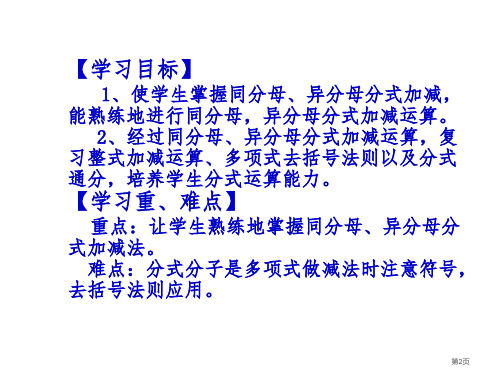 【学习目标】

1、使学生掌握同分母、异分母分式加减，能熟练地进行同分母，异分母分式加减运算。

2、经过同分母、异分母分式加减运算，复习整式加减运算、多项式去括号法则以及分式通分，培养学生分式运算能力。

【学习重、难点】

重点：让学生熟练地掌握同分母、异分母分式加减法。

难点：分式分子是多项式做减法时注意符号，去括号法则应用。

第2页